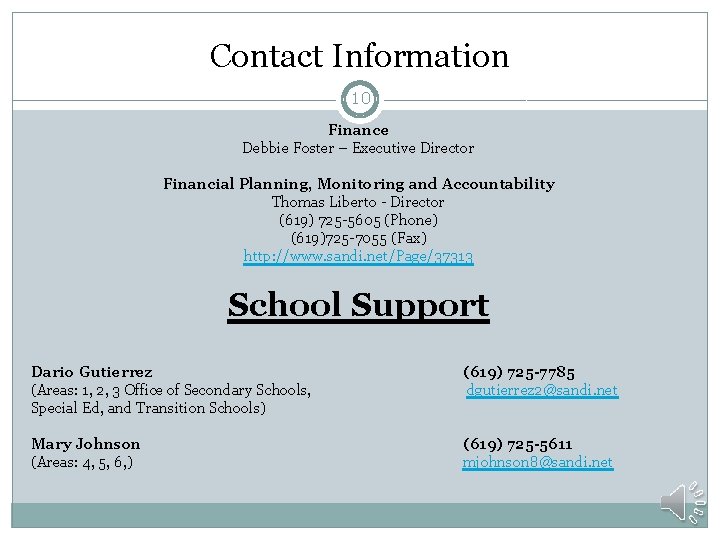 Contact Information

10

Finance
Debbie Foster – Executive Director

Financial Planning, Monitoring and Accountability
Thomas Liberto - Director
(619) 725-5605 (Phone)
(619)725-7055 (Fax)
http://www.sandi.net/Page/37313

School Support

Dario Gutierrez
(Areas: 1, 2, 3 Office of Secondary Schools, Special Ed, and Transition Schools)

(619) 725-7785
dgutierrez2@sandi.net

Mary Johnson
(Areas: 4, 5, 6,)

(619) 725-5611
mjohnson8@sandi.net